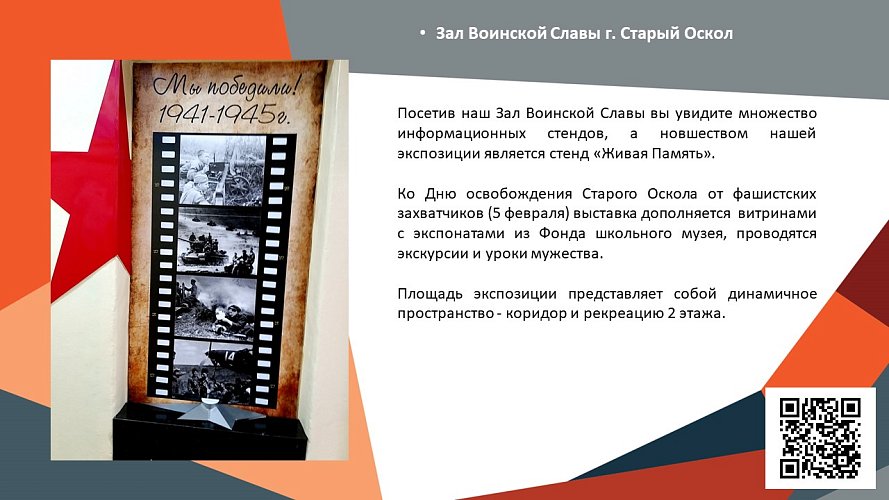 • Зал Воинской Славы г. Старый Оскол

Мы победили!
1941-1945г.

Посетив наш Зал Воинской Славы вы увидите множество информационных стендов, а новшеством нашей экспозиции является стенд «Живая Память».

Ко Дню освобождения Старого Оскола от фашистских захватчиков (5 февраля) выставка дополняется витринами с экспонатами из Фонда школьного музея, проводятся экскурсии и уроки мужества.

Площадь экспозиции представляет собой динамичное пространство - коридор и рекреацию 2 этажа.